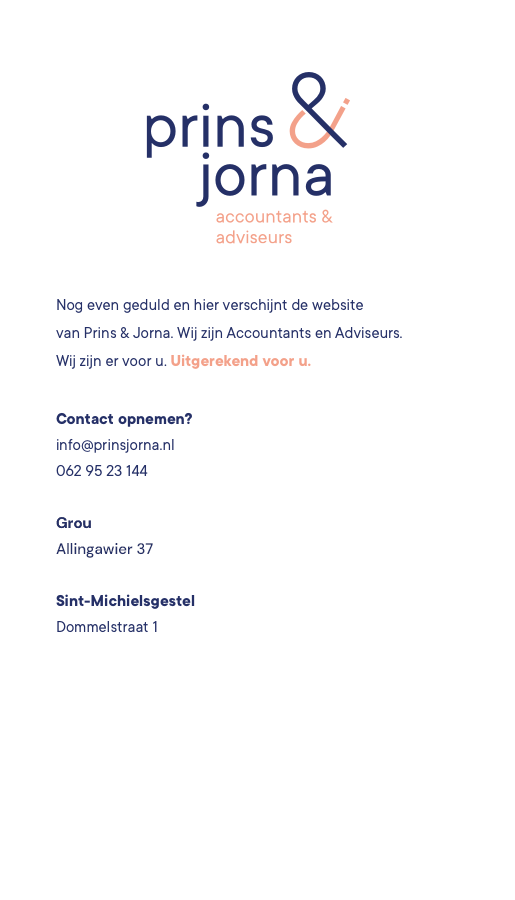 prins &
jorna
accountants &
adviseurs

Nog even geduld en hier verschijnt de website van Prins & Jorna. Wij zijn Accountants en Adviseurs. Wij zijn er voor u. Uitgerekend voor u.

Contact opnemen?
info@prinsjorna.nl
062 95 23 144

Grou
Allingawier 37

Sint-Michielsgestel
Dommelstraat 1